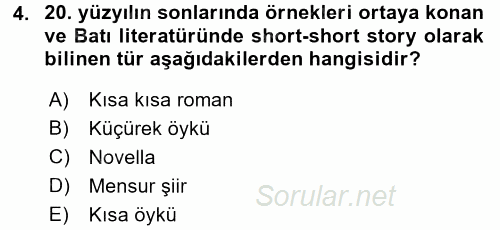 4. 20. yüzyılın sonlarında örnekleri ortaya konan ve Batı literatüründe short-short story olarak bilinen tür aşağıdakilerden hangisidir?

A) Kısa kısa roman
B) Küçürek öykü
C) Novella
D) Mensur şiir
E) Kısa öykü

Sorular.net